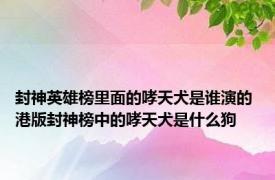 封神英雄榜里面的哮天犬是谁演的
港版封神榜中的哮天犬是什么狗